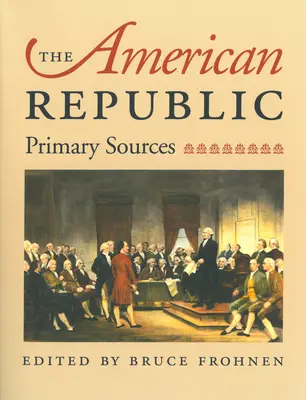 THE American REPUBLIC

Primary Sources

EDITED BY BRUCE FROHNEN